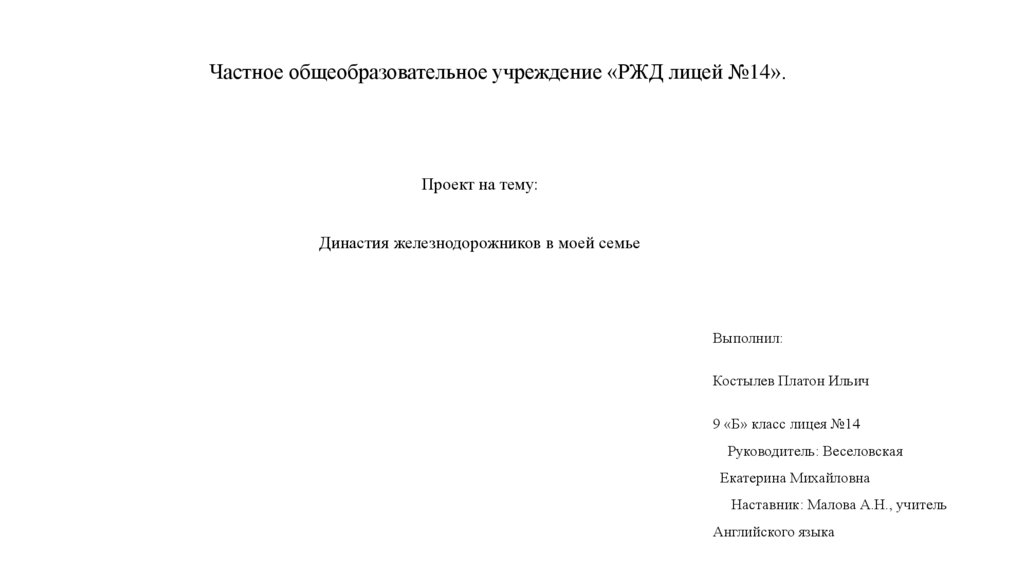 Частное общеобразовательное учреждение «РЖД лицей №14».

Проект на тему:

Династия железнодорожников в моей семье

Выполнил:

Костылев Платон Ильич

9 «Б» класс лицея №14

Руководитель: Веселовская Екатерина Михайловна

Наставник: Малова А.Н., учитель Английского языка